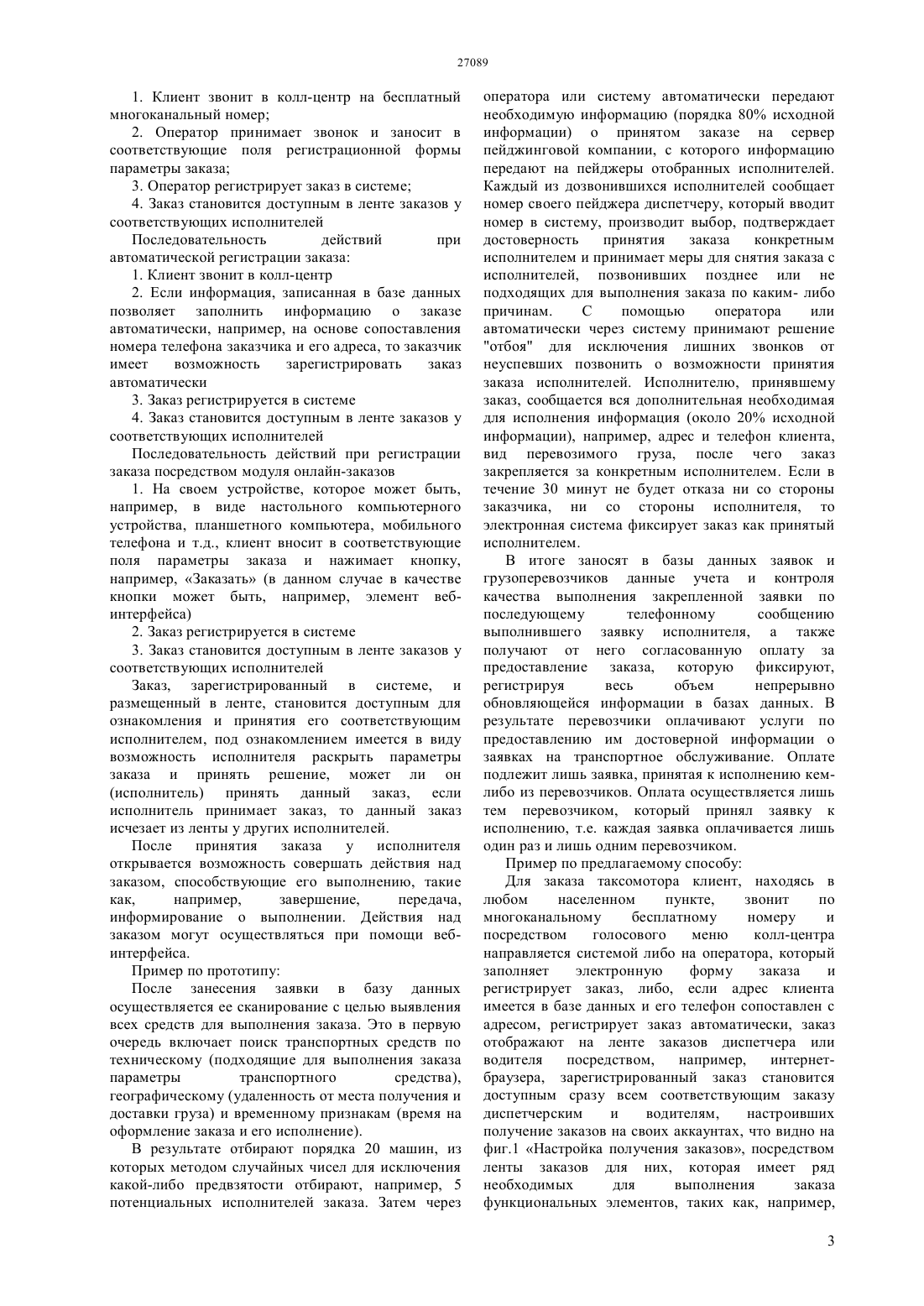 27089

1. Клиент звонит в колл-центр на бесплатный многоканальный номер;

2. Оператор принимает звонок и заносит в соответствующие поля регистрационной формы параметры заказа;

3. Оператор регистрирует заказ в системе;

4. Заказ становится доступным в ленте заказов у соответствующих исполнителей

Последовательность действий при автоматической регистрации заказа:

1. Клиент звонит в колл-центр

2. Если информация, записанная в базе данных позволяет заполнить информацию о заказе автоматически, например, на основе сопоставления номера телефона заказчика и его адреса, то заказчик имеет возможность зарегистрировать заказ автоматически

3. Заказ регистрируется в системе

4. Заказ становится доступным в ленте заказов у соответствующих исполнителей

Последовательность действий при регистрации заказа посредством модуля онлайн-заказов

1. На своем устройстве, которое может быть, например, в виде настольного компьютерного устройства, планшетного компьютера, мобильного телефона и т.д., клиент вносит в соответствующие поля параметры заказа и нажимает кнопку, например, «Заказать» (в данном случае в качестве кнопки может быть, например, элемент веб-интерфейса)

2. Заказ регистрируется в системе

3. Заказ становится доступным в ленте заказов у соответствующих исполнителей

Заказ, зарегистрированный в системе, и размещенный в ленте, становится доступным для ознакомления и принятия его соответствующим исполнителем, под ознакомлением имеется в виду возможность исполнителя раскрыть параметры заказа и принять решение, может ли он (исполнитель) принять данный заказ, если исполнитель принимает заказ, то данный заказ исчезает из ленты у других исполнителей.

После принятия заказа у исполнителя открывается возможность совершать действия над заказом, способствующие его выполнению, такие как, например, завершение, передача, информирование о выполнении. Действия над заказом могут осуществляться при помощи веб-интерфейса.

Пример по прототипу:

После занесения заявки в базу данных осуществляется ее сканирование с целью выявления всех средств для выполнения заказа. Это в первую очередь включает поиск транспортных средств по техническому (подходящие для выполнения заказа параметры транспортного средства), географическому (удаленность от места получения и доставки груза) и временному признакам (время на оформление заказа и его исполнение).

В результате отбирают порядка 20 машин, из которых методом случайных чисел для исключения какой-либо предвзятости отбирают, например, 5 потенциальных исполнителей заказа. Затем через оператора или систему автоматически передают необходимую информацию (порядка 80% исходной информации) о принятом заказе на сервер пейджинговой компании, с которого информацию передают на пейджеры отобранных исполнителей. Каждый из дозвонившихся исполнителей сообщает номер своего пейджера диспетчеру, который вводит номер в систему, производит выбор, подтверждает достоверность принятия заказа конкретным исполнителем и принимает меры для снятия заказа с исполнителей, позвонивших позднее или не подходящих для выполнения заказа по каким- либо причинам. С помощью оператора или автоматически через систему принимают решение "отбоя" для исключения лишних звонков от неуспевших позвонить о возможности принятия заказа исполнителей. Исполнителю, принявшему заказ, сообщается вся дополнительная необходимая для исполнения информация (около 20% исходной информации), например, адрес и телефон клиента, вид перевозимого груза, после чего заказ закрепляется за конкретным исполнителем. Если в течение 30 минут не будет отказа ни со стороны заказчика, ни со стороны исполнителя, то электронная система фиксирует заказ как принятый исполнителем.

В итоге заносят в базы данных заявок и грузоперевозчиков данные учета и контроля качества выполнения закрепленной заявки по последующему телефонному сообщению выполнившего заявку исполнителя, а также получают от него согласованную оплату за предоставление заказа, которую фиксируют, регистрируя весь объем непрерывно обновляющейся информации в базах данных. В результате перевозчики оплачивают услуги по предоставлению им достоверной информации о заявках на транспортное обслуживание. Оплате подлежит лишь заявка, принятая к исполнению кем-либо из перевозчиков. Оплата осуществляется лишь тем перевозчиком, который принял заявку к исполнению, т.е. каждая заявка оплачивается лишь один раз и лишь одним перевозчиком.

Пример по предлагаемому способу:

Для заказа таксомотора клиент, находясь в любом населенном пункте, звонит по многоканальному бесплатному номеру и посредством голосового меню колл-центра направляется системой либо на оператора, который заполняет электронную форму заказа и регистрирует заказ, либо, если адрес клиента имеется в базе данных и его телефон сопоставлен с адресом, регистрирует заказ автоматически, заказ отображают на ленте заказов диспетчера или водителя посредством, например, интернет-браузера, зарегистрированный заказ становится доступным сразу всем соответствующим заказу диспетчерским и водителям, настроивших получение заказов на своих аккаунтах, что видно на фиг.1 «Настройка получения заказов», посредством ленты заказов для них, которая имеет ряд необходимых для выполнения заказа функциональных элементов, таких как, например,

3